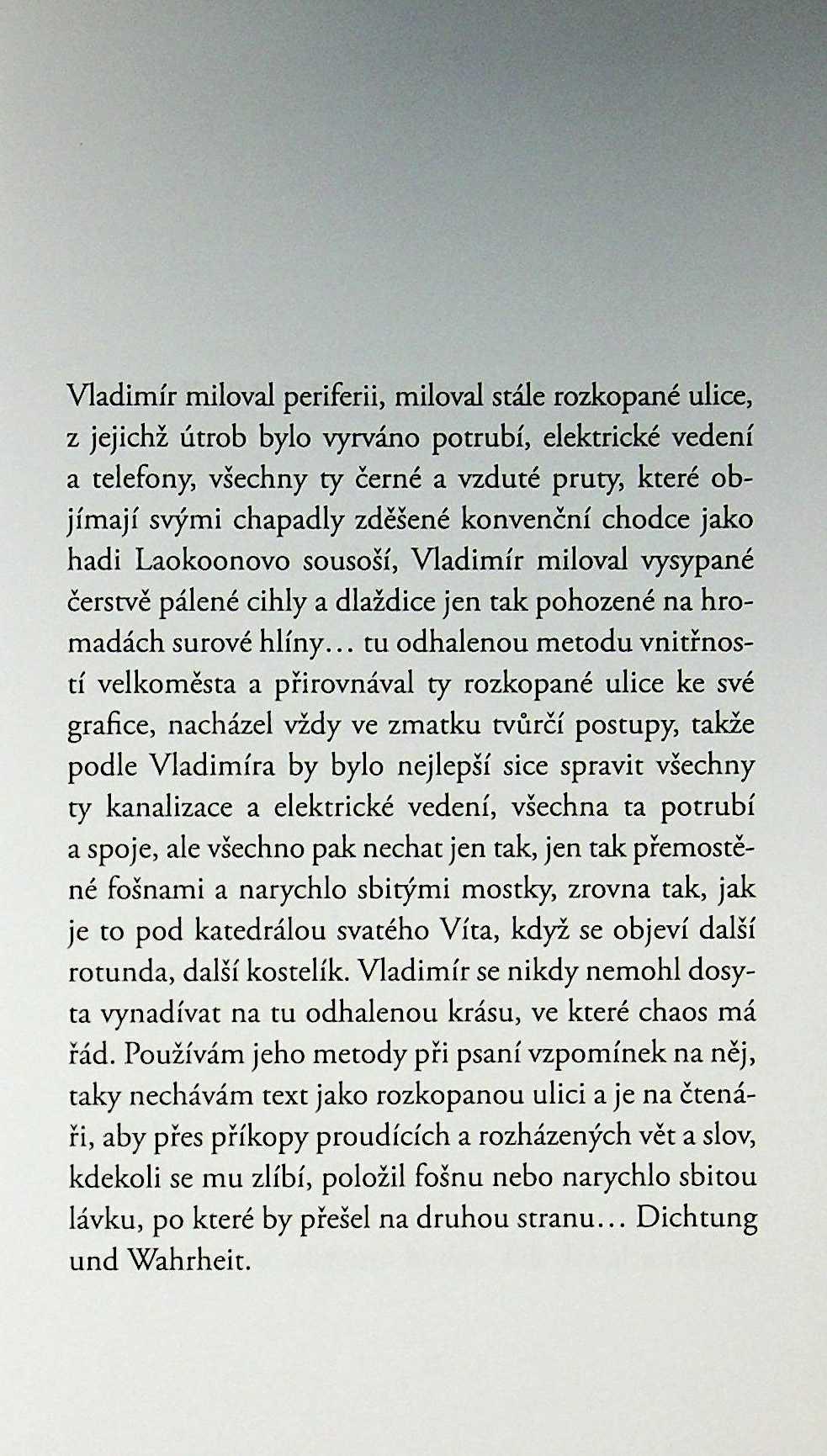 Vladimír miloval periferii, miloval stále rozkopané ulice, z jejichž útrob bylo vyrváno potrubí, elektrické vedení a telefony, všechny ty černé a vzduté pruty, které objímají svými chapadly zděšené konvenční chodce jako hadi Laokoonovo sousoší, Vladimír miloval vysypané čerstvě pálené cihly a dlaždice jen tak pohozené na hromadách surové hlíny… tu odhalenou metodu vnitřností velkoměsta a přirovnával ty rozkopané ulice ke své grafice, nacházel vždy ve zmatku tvůrčí postupy, takže podle Vladimíra by bylo nejlepší sice spravit všechny ty kanalizace a elektrické vedení, všechna ta potrubí a spoje, ale všechno pak nechat jen tak, jen tak přemostěné fošnami a narychlo sbitými mostky, zrovna tak, jak je to pod katedrálou svatého Víta, když se objeví další rotunda, další kostelík. Vladimír se nikdy nemohl dosyta vynadívat na tu odhalenou krásu, ve které chaos má řád. Používám jeho metody při psaní vzpomínek na něj, taky nechávám text jako rozkopanou ulici a je na čtenáři, aby přes příkopy proudících a rozházených vět a slov, kdekoli se mu zlíbí, položil fošnu nebo narychlo sbitou lávku, po které by přešel na druhou stranu… Dichtung und Wahrheit.